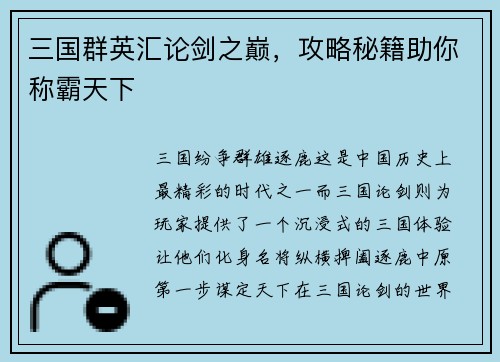 三国群英汇论剑之巅，攻略秘籍助你称霸天下

三国纷争群雄逐鹿这是中国历史上最精彩的时代之一而三国论剑则为玩家提供了一个沉浸式的三国体验让他们化身名将纵横捭阖逐鹿中原第一步谋定天下在三国论剑的世界